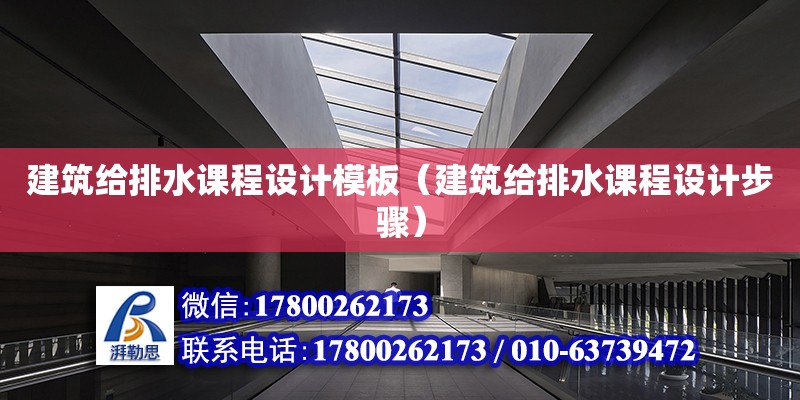 建筑给排水课程设计模板（建筑给排水课程设计步骤）

湃勒思

微信：17800262173

联系电话：17800262173 / 010-63739472